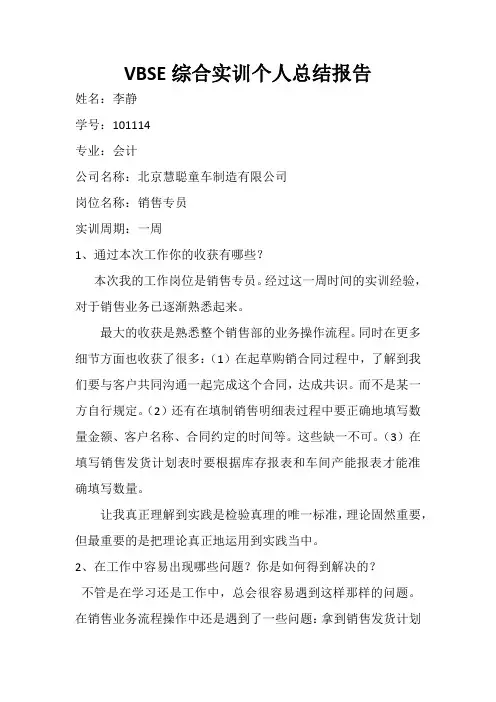 VBSE 综合实训个人总结报告

姓名：李静

学号：101114

专业：会计

公司名称：北京慧聪童车制造有限公司

岗位名称：销售专员

实训周期：一周

1、通过本次工作你的收获有哪些？

本次我的工作岗位是销售专员。经过这一周时间的实训经验，对于销售业务已逐渐熟悉起来。

最大的收获是熟悉整个销售部的业务操作流程。同时在更多细节方面也收获了很多：（1）在起草购销合同过程中，了解到我们要与客户共同沟通一起完成这个合同，达成共识。而不是某一方自行规定。（2）还有在填制销售明细表过程中要正确地填写数量金额、客户名称、合同约定的时间等。这些缺一不可。（3）在填写销售发货计划表时要根据库存报表和车间产能报表才能准确填写数量。

让我真正理解到实践是检验真理的唯一标准，理论固然重要，但最重要的是把理论真正地运用到实践当中。

2、在工作中容易出现哪些问题？你是如何得到解决的？

不管是在学习还是工作中，总会很容易遇到这样那样的问题。在销售业务流程操作中还是遇到了一些问题：拿到销售发货计划